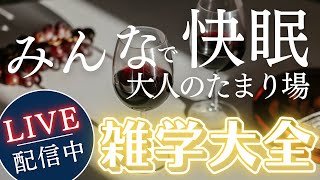 みんなで快眠
大人のたまり場

LIVE
配信中

雑学大全